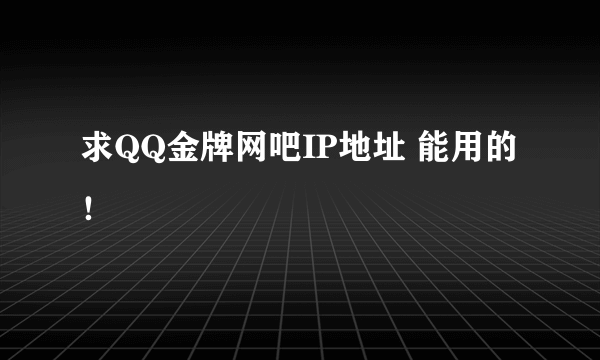 求QQ金牌网吧IP地址 能用的！